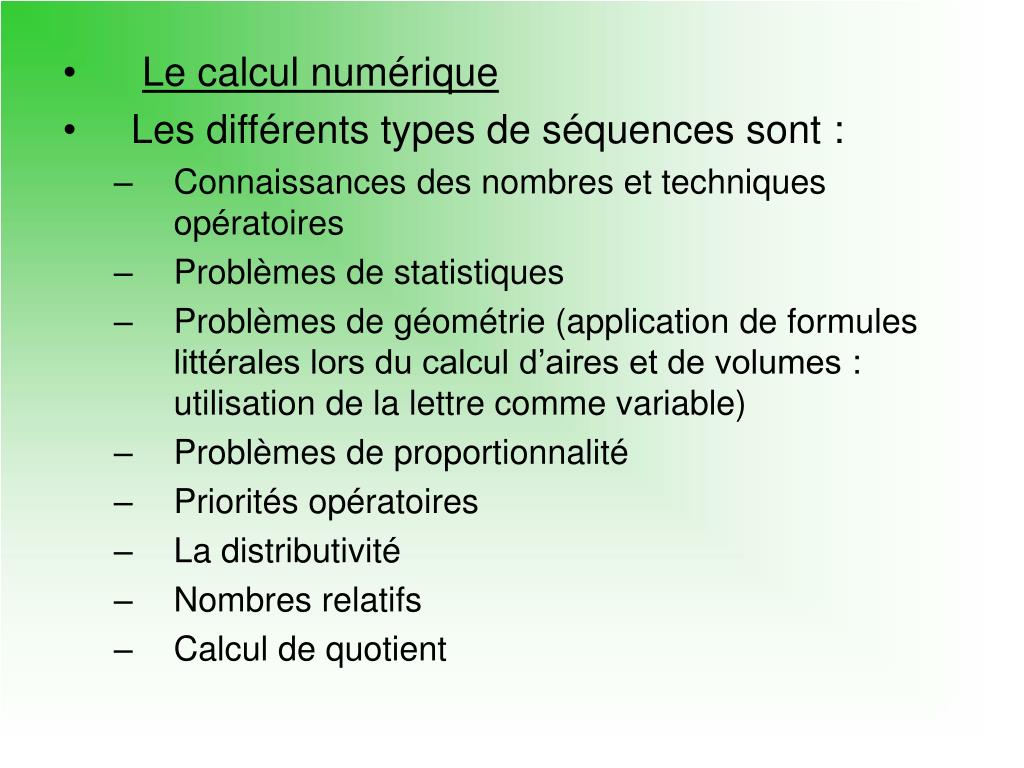 • Le calcul numérique
• Les différents types de séquences sont :
– Connaissances des nombres et techniques opératoires
– Problèmes de statistiques
– Problèmes de géométrie (application de formules littérales lors du calcul d’aires et de volumes : utilisation de la lettre comme variable)
– Problèmes de proportionnalité
– Priorités opératoires
– La distributivité
– Nombres relatifs
– Calcul de quotient